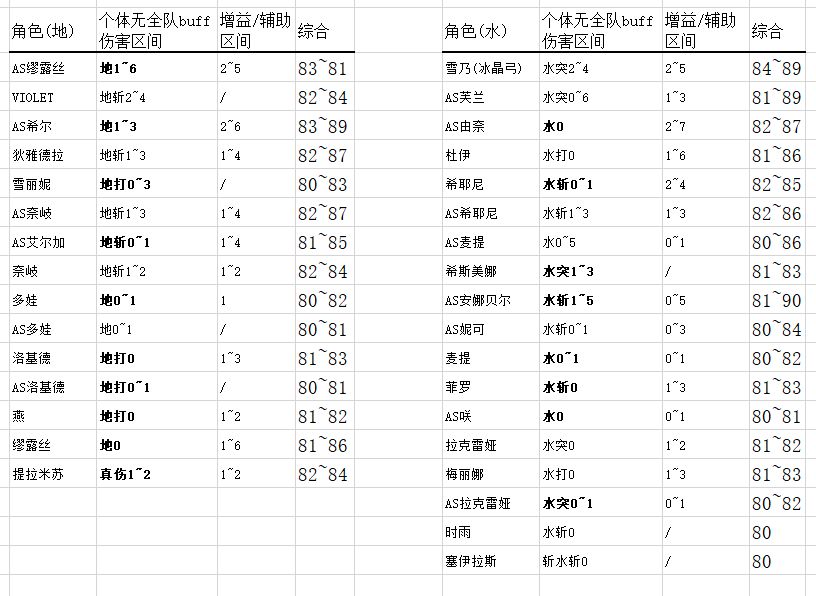 | 角色(地) | 个体无全队buff伤害区间 | 增益/辅助区间 | 综合 |
|---|---|---|---|
| AS缪露丝 | 地1~6 | 2~5 | 83~81 |
| VIOLET | 地斩2~4 | / | 82~84 |
| AS希尔 | 地1~3 | 2~6 | 83~89 |
| 狄雅德拉 | 地斩1~3 | 1~4 | 82~87 |
| 雪丽妮 | 地打0~3 | / | 80~83 |
| AS奈岐 | 地斩1~3 | 1~4 | 82~87 |
| AS艾尔加 | 地斩0~1 | 1~4 | 81~85 |
| 奈岐 | 地斩1~2 | 1~2 | 82~84 |
| 多娃 | 地0~1 | 1 | 80~82 |
| AS多娃 | 地0~1 | / | 80~81 |
| 洛基德 | 地打0 | 1~3 | 81~83 |
| AS洛基德 | 地打0~1 | / | 80~81 |
| 燕 | 地打0 | 1~2 | 81~82 |
| 缪露丝 | 地0 | 1~6 | 81~86 |
| 提拉米苏 | 真伤1~2 | 1~2 | 82~84 |

| 角色(水) | 个体无全队buff伤害区间 | 增益/辅助区间 | 综合 |
|---|---|---|---|
| 雪乃(冰晶弓) | 水突2~4 | 2~5 | 84~89 |
| AS芙兰 | 水突0~6 | 1~3 | 81~89 |
| AS由奈 | 水0 | 2~7 | 82~87 |
| 杜伊 | 水打0 | 1~6 | 81~86 |
| 希耶尼 | 水斩0~1 | 2~4 | 82~85 |
| AS希耶尼 | 水斩1~3 | 1~3 | 82~86 |
| AS麦提 | 水0~5 | 0~1 | 80~86 |
| 希斯美娜 | 水突1~3 | / | 81~83 |
| AS安娜贝尔 | 水斩1~5 | 0~5 | 81~90 |
| AS妮可 | 水斩0~1 | 0~3 | 80~84 |
| 麦提 | 水0~1 | 0~1 | 80~82 |
| 菲罗 | 水斩0 | 1~3 | 81~83 |
| AS咲 | 水0 | 0~1 | 80~81 |
| 拉克雷娅 | 水突0 | 1~2 | 81~82 |
| 梅丽娜 | 水打0 | 1~3 | 81~83 |
| AS拉克雷娅 | 水突0~1 | 0~1 | 80~82 |
| 时雨 | 水斩0 | / | 80 |
| 塞伊拉斯 | 斩水斩0 | / | 80 |